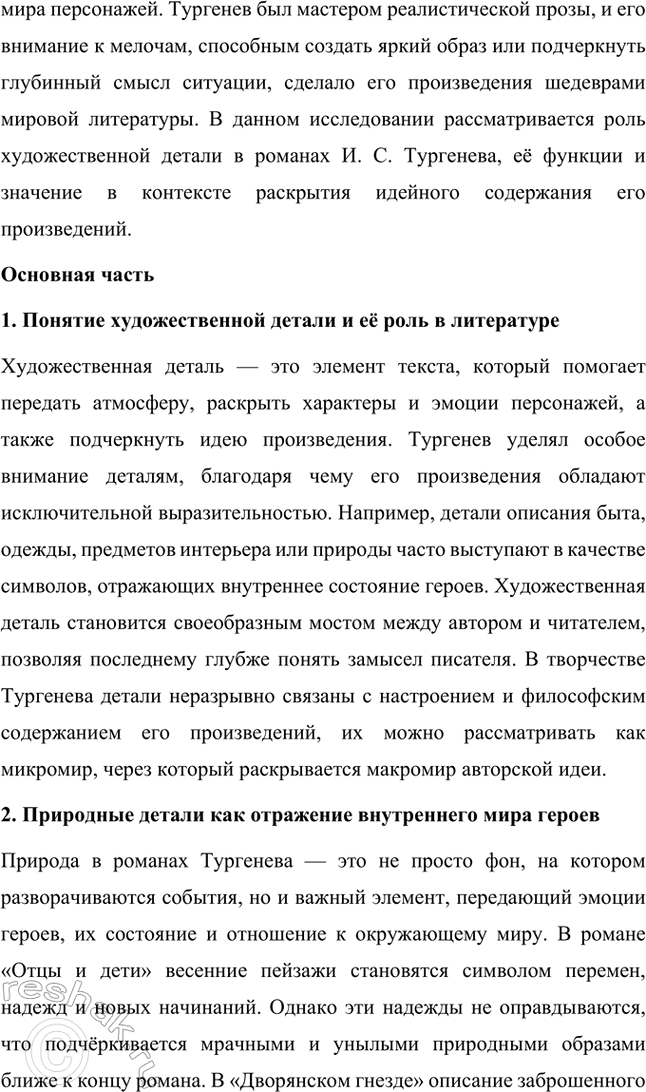 мира персонажей. Тургенев был мастером реалистической прозы, и его внимание к мелочам, способным создать яркий образ или подчеркнуть глубинный смысл ситуации, сделало его произведения шедеврами мировой литературы. В данном исследовании рассматривается роль художественной детали в романах И. С. Тургенева, её функции и значение в контексте раскрытия идейного содержания его произведений.

Основная часть

1. Понятие художественной детали и её роль в литературе

Художественная деталь — это элемент текста, который помогает передать атмосферу, раскрыть характеры и эмоции персонажей, а также подчеркнуть идею произведения. Тургенев уделял особое внимание деталям, благодаря чему его произведения обладают исключительной выразительностью. Например, детали описания быта, одежды, предметов интерьера или природы часто выступают в качестве символов, отражающих внутреннее состояние героев. Художественная деталь становится своеобразным мостом между автором и читателем, позволяя последнему глубже понять замысел писателя. В творчестве Тургенева детали неразрывно связаны с настроением и философским содержанием его произведений, их можно рассматривать как микромир, через который раскрывается макромир авторской идеи.

2. Природные детали как отражение внутреннего мира героев

Природа в романах Тургенева — это не просто фон, на котором разворачиваются события, но и важный элемент, передающий эмоции героев, их состояние и отношение к окружающему миру. В романе «Отцы и дети» весенние пейзажи становятся символом перемен, надежд и новых начинаний. Однако эти надежды не оправдываются, что подчёркивается мрачными и унылыми природными образами ближе к концу романа. В «Дворянском гнезде» описание заброшенного

reshak.ru